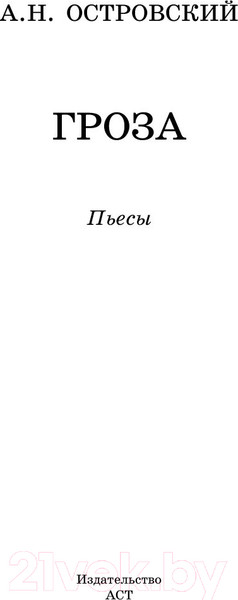 А.Н. ОСТРОВСКИЙ

ГРОЗА

Пьесы

21vek.by

Издательство
АСТ